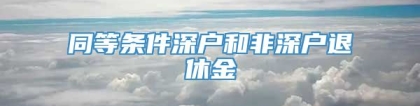 同等条件深户和非深户退休金